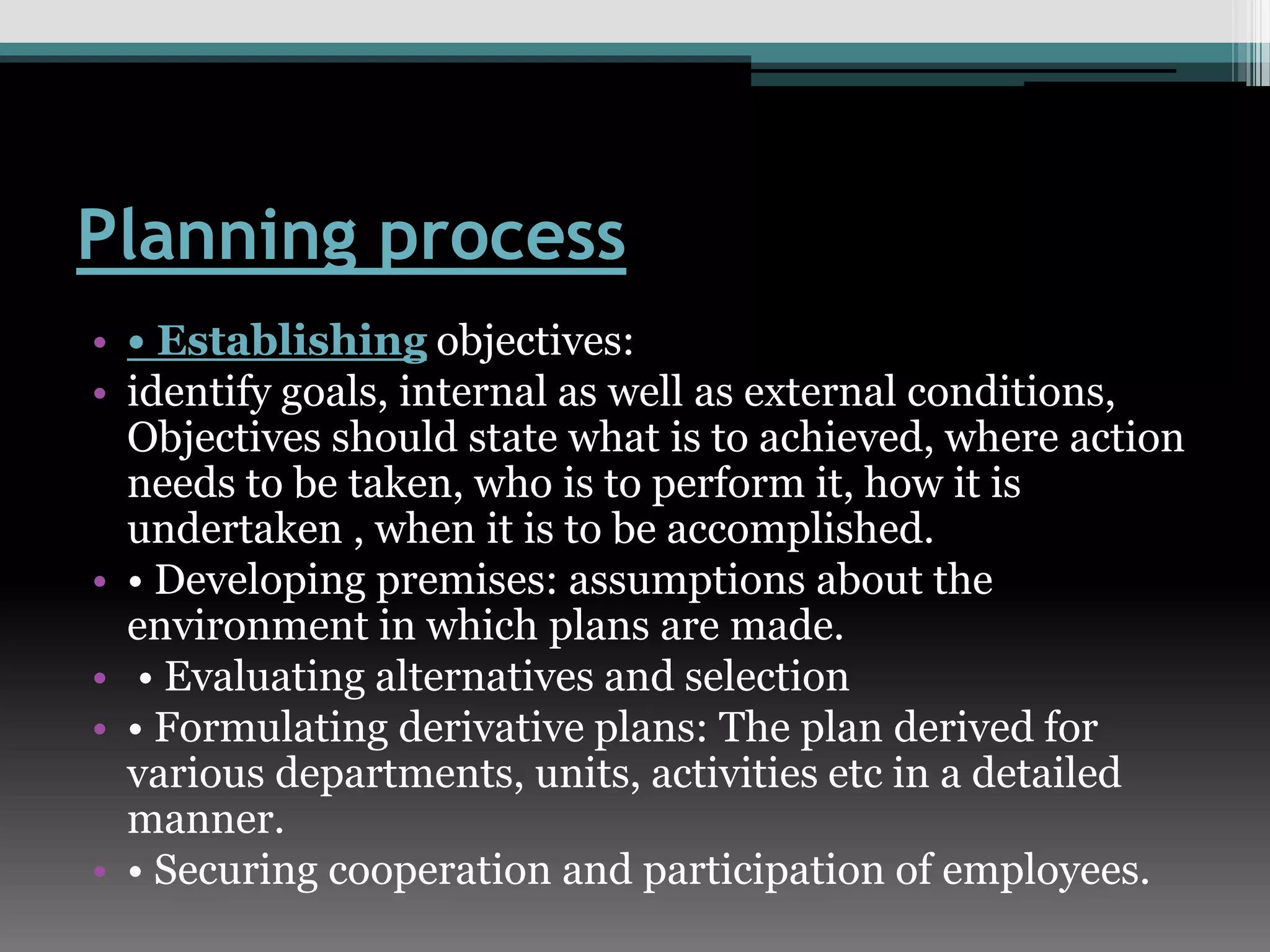 Planning process

• • Establishing objectives:
• identify goals, internal as well as external conditions, Objectives should state what is to achieved, where action needs to be taken, who is to perform it, how it is undertaken , when it is to be accomplished.
• • Developing premises: assumptions about the environment in which plans are made.
• • Evaluating alternatives and selection
• • Formulating derivative plans: The plan derived for various departments, units, activities etc in a detailed manner.
• • Securing cooperation and participation of employees.